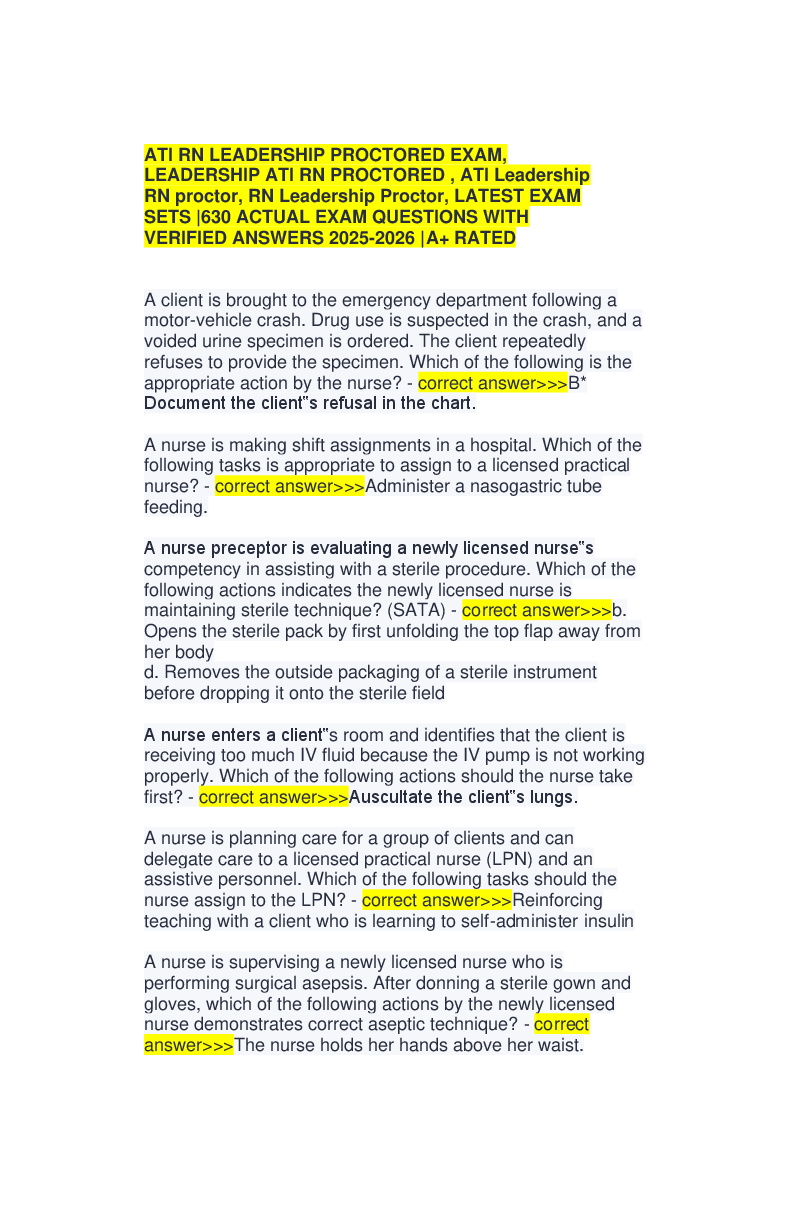 ATI RN LEADERSHIP PROCTORED EXAM, LEADERSHIP ATI RN PROCTORED , ATI Leadership RN proctor, RN Leadership Proctor, LATEST EXAM SETS |630 ACTUAL EXAM QUESTIONS WITH VERIFIED ANSWERS 2025-2026 |A+ RATED

A client is brought to the emergency department following a motor-vehicle crash. Drug use is suspected in the crash, and a voided urine specimen is ordered. The client repeatedly refuses to provide the specimen. Which of the following is the appropriate action by the nurse? - correct answer>>>B* Document the client"s refusal in the chart.

A nurse is making shift assignments in a hospital. Which of the following tasks is appropriate to assign to a licensed practical nurse? - correct answer>>>Administer a nasogastric tube feeding.

A nurse preceptor is evaluating a newly licensed nurse"s competency in assisting with a sterile procedure. Which of the following actions indicates the newly licensed nurse is maintaining sterile technique? (SATA) - correct answer>>>b. Opens the sterile pack by first unfolding the top flap away from her body
d. Removes the outside packaging of a sterile instrument before dropping it onto the sterile field

A nurse enters a client"s room and identifies that the client is receiving too much IV fluid because the IV pump is not working properly. Which of the following actions should the nurse take first? - correct answer>>>Auscultate the client"s lungs.

A nurse is planning care for a group of clients and can delegate care to a licensed practical nurse (LPN) and an assistive personnel. Which of the following tasks should the nurse assign to the LPN? - correct answer>>>Reinforcing teaching with a client who is learning to self-administer insulin

A nurse is supervising a newly licensed nurse who is performing surgical asepsis. After donning a sterile gown and gloves, which of the following actions by the newly licensed nurse demonstrates correct aseptic technique? - correct answer>>>The nurse holds her hands above her waist.